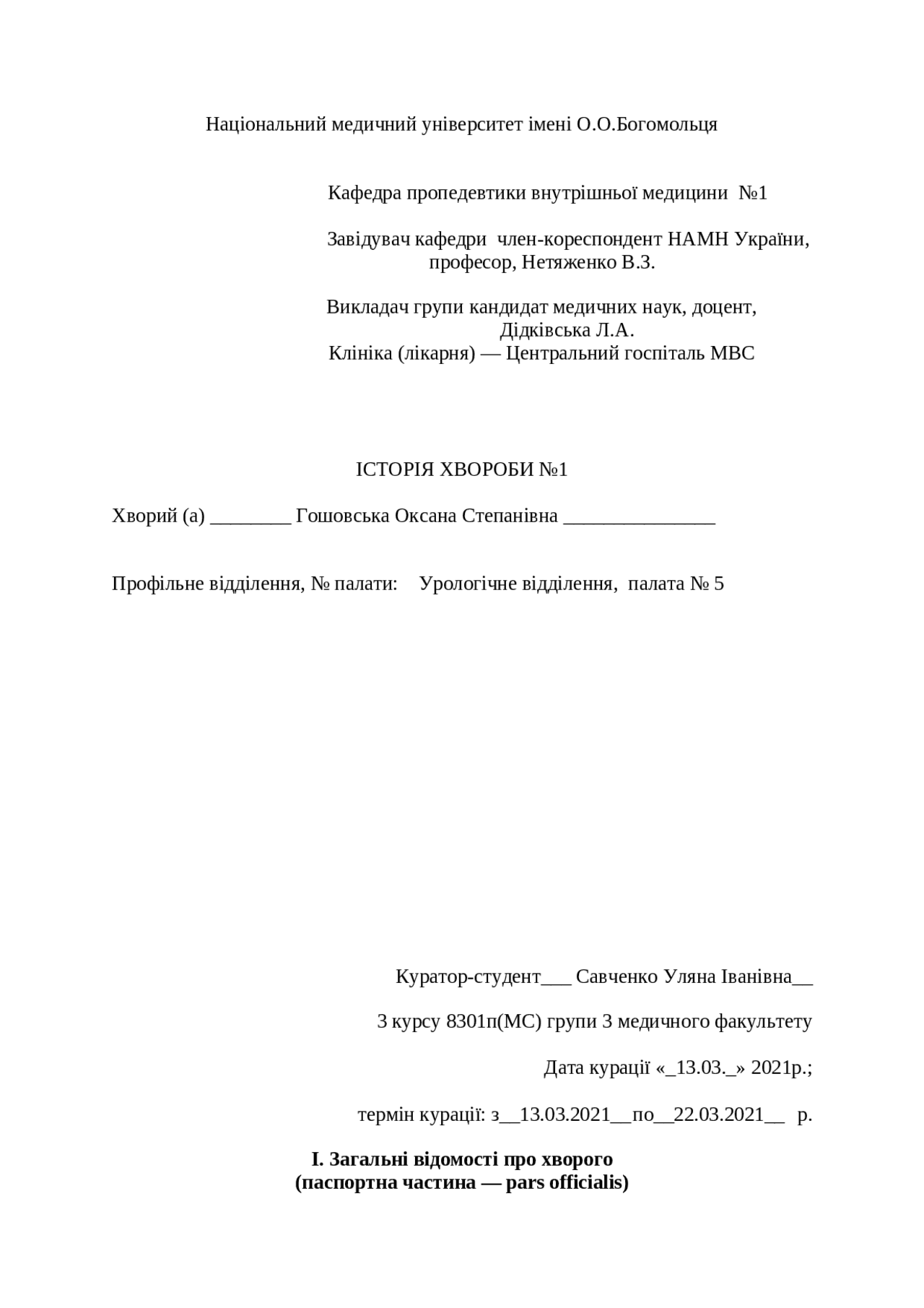 Національний медичний університет імені О.О.Богомольця

Кафедра пропедевтики внутрішньої медицини №1

Завідувач кафедри член-кореспондент НАМН України, професор, Нетяженко В.З.

Викладач групи кандидат медичних наук, доцент, Дідківська Л.А.
Клініка (лікарня) — Центральний госпіталь МВС

ІСТОРІЯ ХВОРОБИ №1

Хворий (а) ________ Гошовська Оксана Степанівна _______________

Профільне відділення, № палати: Урологічне відділення, палата № 5

Куратор-студент___ Савченко Уляна Іванівна__

3 курсу 8301п(МС) групи 3 медичного факультету

Дата курації «_13.03._» 2021р.;

термін курації: з__13.03.2021__по__22.03.2021__ р.

I. Загальні відомості про хворого
(паспортна частина — pars officialis)